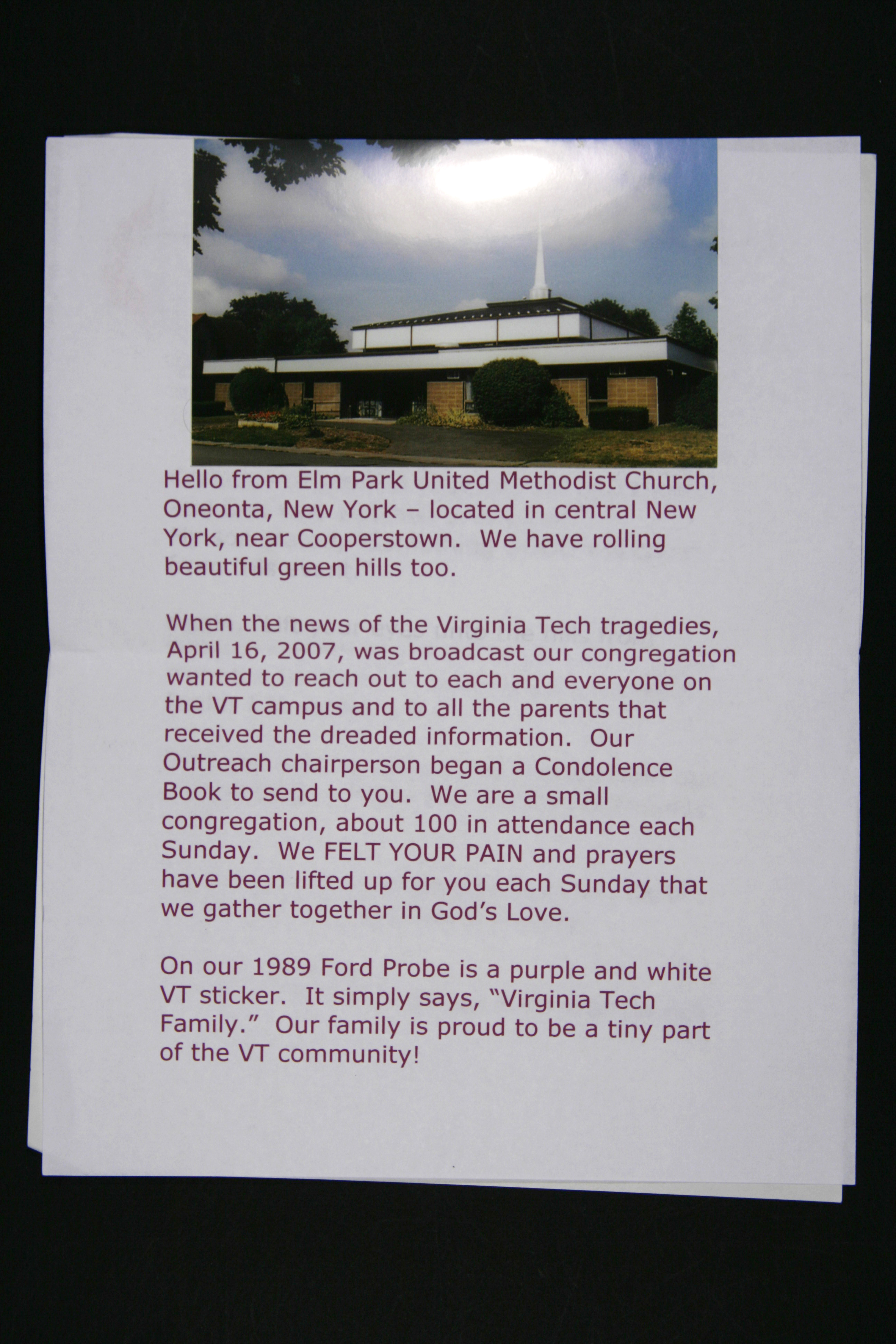 Hello from Elm Park United Methodist Church, Oneonta, New York – located in central New York, near Cooperstown. We have rolling beautiful green hills too.

When the news of the Virginia Tech tragedies, April 16, 2007, was broadcast our congregation wanted to reach out to each and everyone on the VT campus and to all the parents that received the dreaded information. Our Outreach chairperson began a Condolence Book to send to you. We are a small congregation, about 100 in attendance each Sunday. We FELT YOUR PAIN and prayers have been lifted up for you each Sunday that we gather together in God's Love.

On our 1989 Ford Probe is a purple and white VT sticker. It simply says, "Virginia Tech Family." Our family is proud to be a tiny part of the VT community!